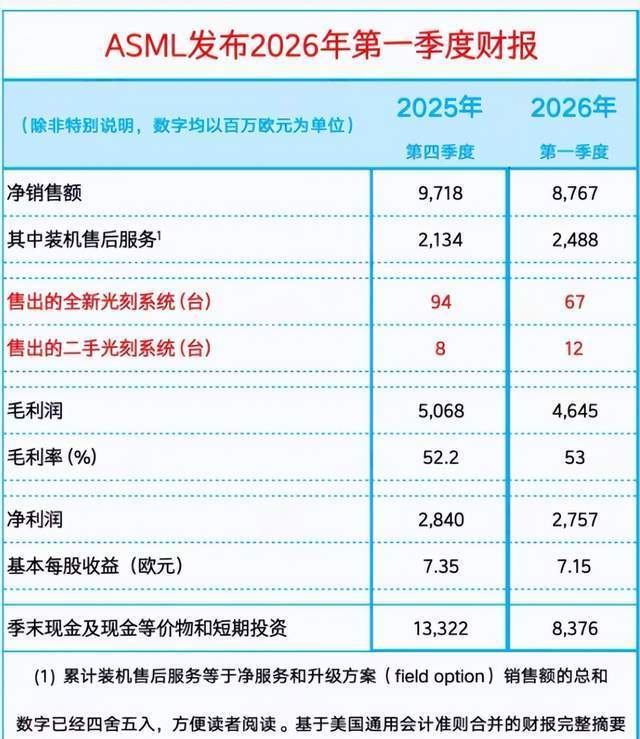 ASML发布2026年第一季度财报

| （除非特别说明，数字均以百万欧元为单位） | 2025年 第四季度 | 2026年 第一季度 |
|---|---|---|
| 净销售额 | 9,718 | 8,767 |
| 其中装机售后服务$^1$ | 2,134 | 2,488 |
| 售出的全新光刻系统（台） | 94 | 67 |
| 售出的二手光刻系统（台） | 8 | 12 |
| 毛利润 | 5,068 | 4,645 |
| 毛利率 (%) | 52.2 | 53 |
| 净利润 | 2,840 | 2,757 |
| 基本每股收益（欧元） | 7.35 | 7.15 |
| 季末现金及现金等价物和短期投资 | 13,322 | 8,376 |

(1) 累计装机售后服务等于净服务和升级方案（field option）销售额的总和

数字已经四舍五入，方便读者阅读。基于美国通用会计准则合并的财报完整摘要